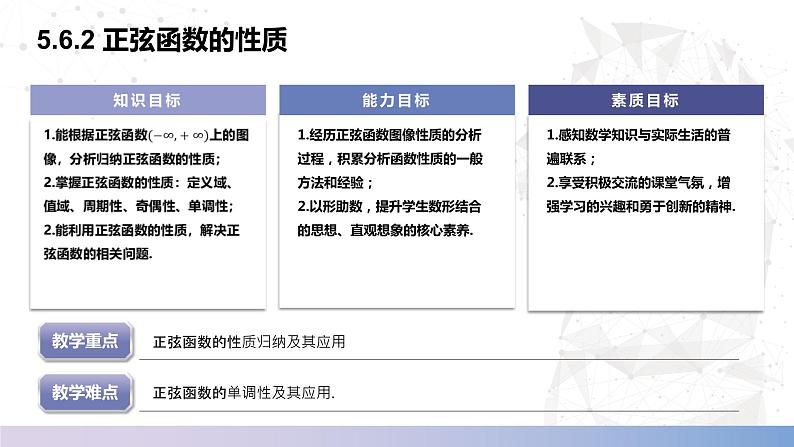 5.6.2 正弦函数的性质

知识目标

1.能根据正弦函数$(-\infty,+\infty)$上的图像，分析归纳正弦函数的性质；
2.掌握正弦函数的性质：定义域、值域、周期性、奇偶性、单调性；
2.能利用正弦函数的性质，解决正弦函数的相关问题.

能力目标

1.经历正弦函数图像性质的分析过程，积累分析函数性质的一般方法和经验；
2.以形助数，提升学生数形结合的思想、直观想象的核心素养.

素质目标

1.感知数学知识与实际生活的普遍联系；
2.享受积极交流的课堂气氛，增强学习的兴趣和勇于创新的精神.

教学重点

正弦函数的性质归纳及其应用

教学难点

正弦函数的单调性及其应用.